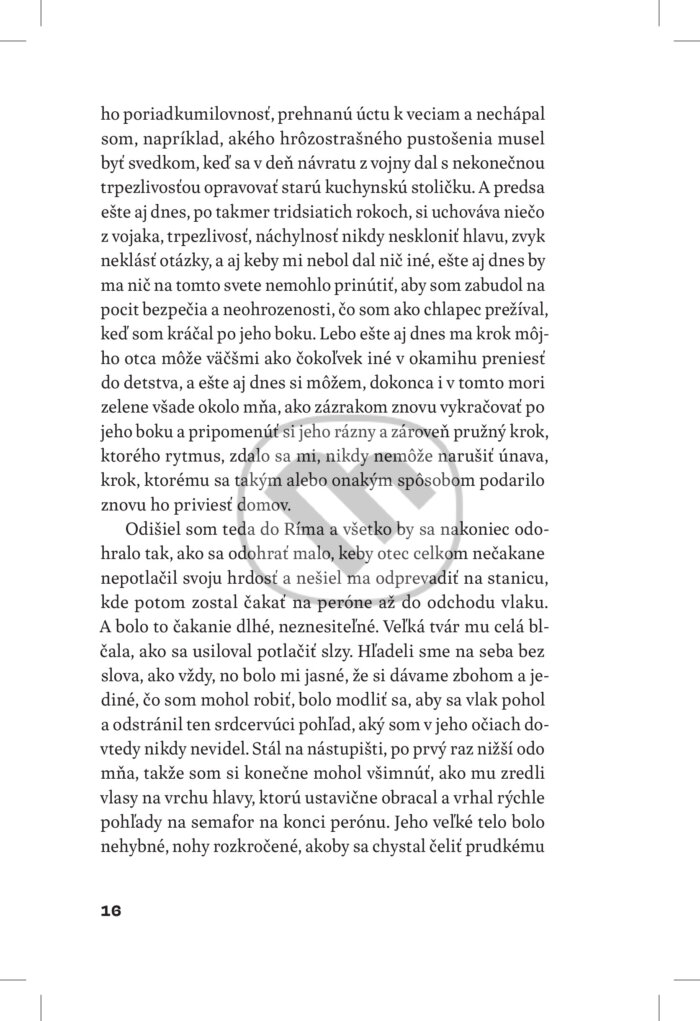 ho poriadkumilovnosť, prehnanú úctu k veciam a nechápal som, napríklad, akého hrôzostrašného pustošenia musel byť svedkom, keď sa v deň návratu z vojny dal s nekonečnou trpezlivosťou opravovať starú kuchynskú stoličku. A predsa ešte aj dnes, po takmer tridsiatich rokoch, si uchováva niečo z vojaka, trpezlivosť, náchylnosť nikdy neskloniť hlavu, zvyk neklásť otázky, a aj keby mi nebol dal nič iné, ešte aj dnes by ma nič na tomto svete nemohlo prinútiť, aby som zabudol na pocit bezpečia a neohrozenosti, čo som ako chlapec prežíval, keď som kráčal po jeho boku. Lebo ešte aj dnes ma krok môjho otca môže väčšmi ako čokoľvek iné v okamihu preniesť do detstva, a ešte aj dnes si môžem, dokonca i v tomto mori zelene všade okolo mňa, ako zázrakom znovu vykračovať po jeho boku a pripomenúť si jeho rázny a zároveň pružný krok, ktorého rytmus, zdalo sa mi, nikdy nemôže narušiť únava, krok, ktorému sa takým alebo onakým spôsobom podarilo znovu ho priviesť domov.

Odišiel som teda do Ríma a všetko by sa nakoniec odohralo tak, ako sa odohrať malo, keby otec celkom nečakane nepotlačil svoju hrdosť a nešiel ma odprevadiť na stanicu, kde potom zostal čakať na peróne až do odchodu vlaku. A bolo to čakanie dlhé, neznesiteľné. Veľká tvár mu celá blčala, ako sa usiloval potlačiť slzy. Hľadeli sme na seba bez slova, ako vždy, no bolo mi jasné, že si dávame zbohom a jediné, čo som mohol robiť, bolo modliť sa, aby sa vlak pohol a odstránil ten srdcervúci pohľad, aký som v jeho očiach dovtedy nikdy nevidel. Stál na nástupišti, po prvý raz nižší odo mňa, takže som si konečne mohol všimnúť, ako mu zredli vlasy na vrchu hlavy, ktorú ustavične obracal a vrhal rýchle pohľady na semafor na konci perónu. Jeho veľké telo bolo nehybné, nohy rozkročené, akoby sa chystal čeliť prudkému

16